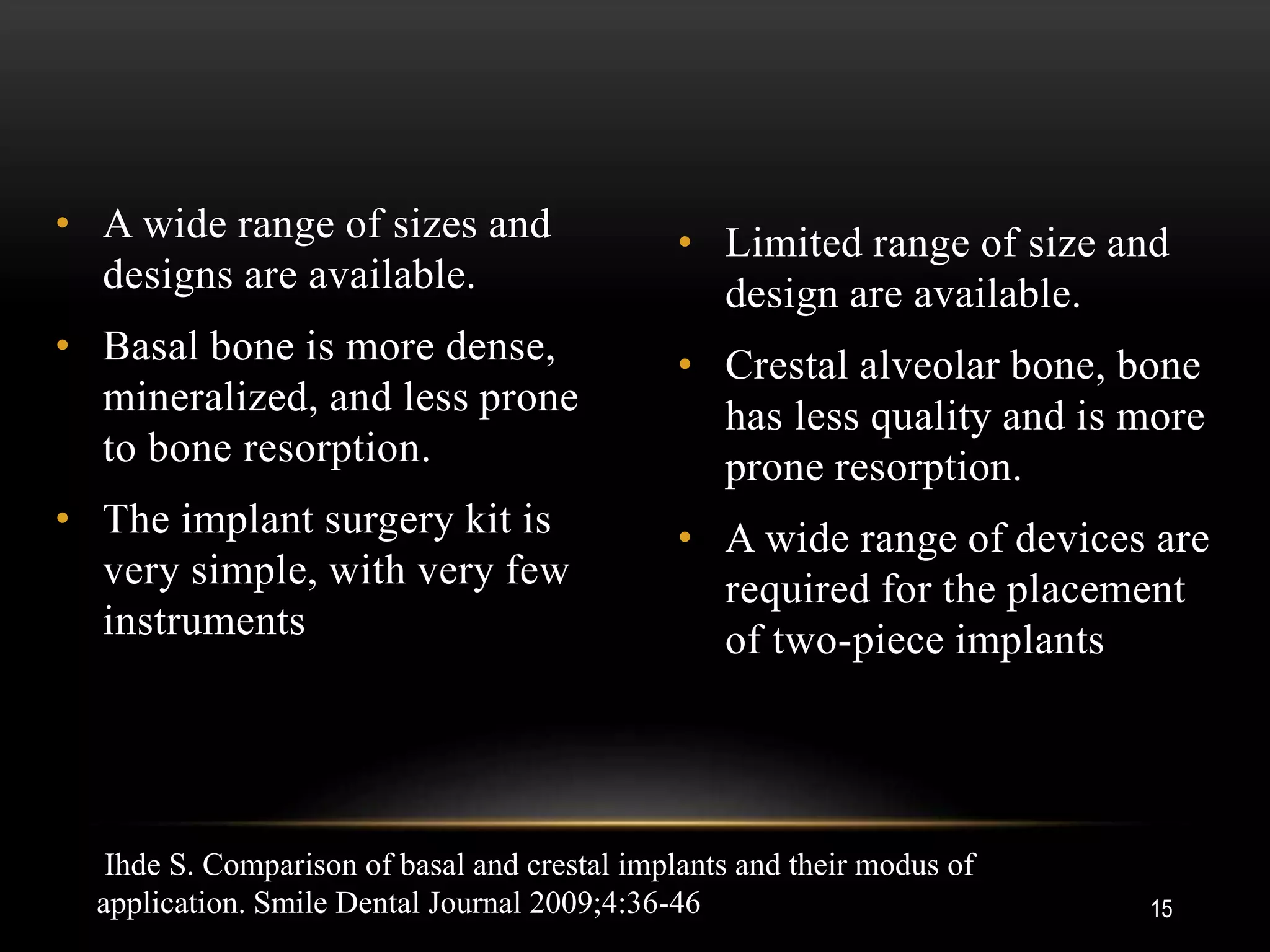 • A wide range of sizes and designs are available.
• Basal bone is more dense, mineralized, and less prone to bone resorption.
• The implant surgery kit is very simple, with very few instruments

• Limited range of size and design are available.
• Crestal alveolar bone, bone has less quality and is more prone resorption.
• A wide range of devices are required for the placement of two-piece implants

Ihde S. Comparison of basal and crestal implants and their modus of application. Smile Dental Journal 2009;4:36-46

15